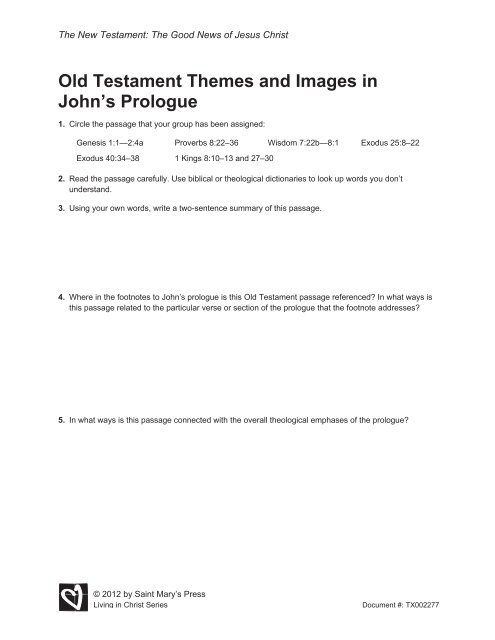 The New Testament: The Good News of Jesus Christ

Old Testament Themes and Images in John's Prologue

1. Circle the passage that your group has been assigned:

Genesis 1:1—2:4a Proverbs 8:22–36 Wisdom 7:22b—8:1 Exodus 25:8–22
Exodus 40:34–38 1 Kings 8:10–13 and 27–30

2. Read the passage carefully. Use biblical or theological dictionaries to look up words you don't understand.

3. Using your own words, write a two-sentence summary of this passage.

4. Where in the footnotes to John's prologue is this Old Testament passage referenced? In what ways is this passage related to the particular verse or section of the prologue that the footnote addresses?

5. In what ways is this passage connected with the overall theological emphases of the prologue?

© 2012 by Saint Mary's Press
Living in Christ Series

Document #: TX002277